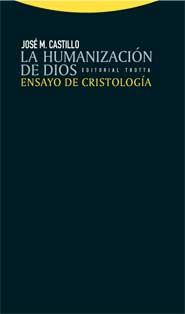 JOSÉ M. CASTILLO
LA HUMANIZACIÓN DE DIOS
EDITORIAL TROTTA
ENSAYO DE CRISTOLOGÍA